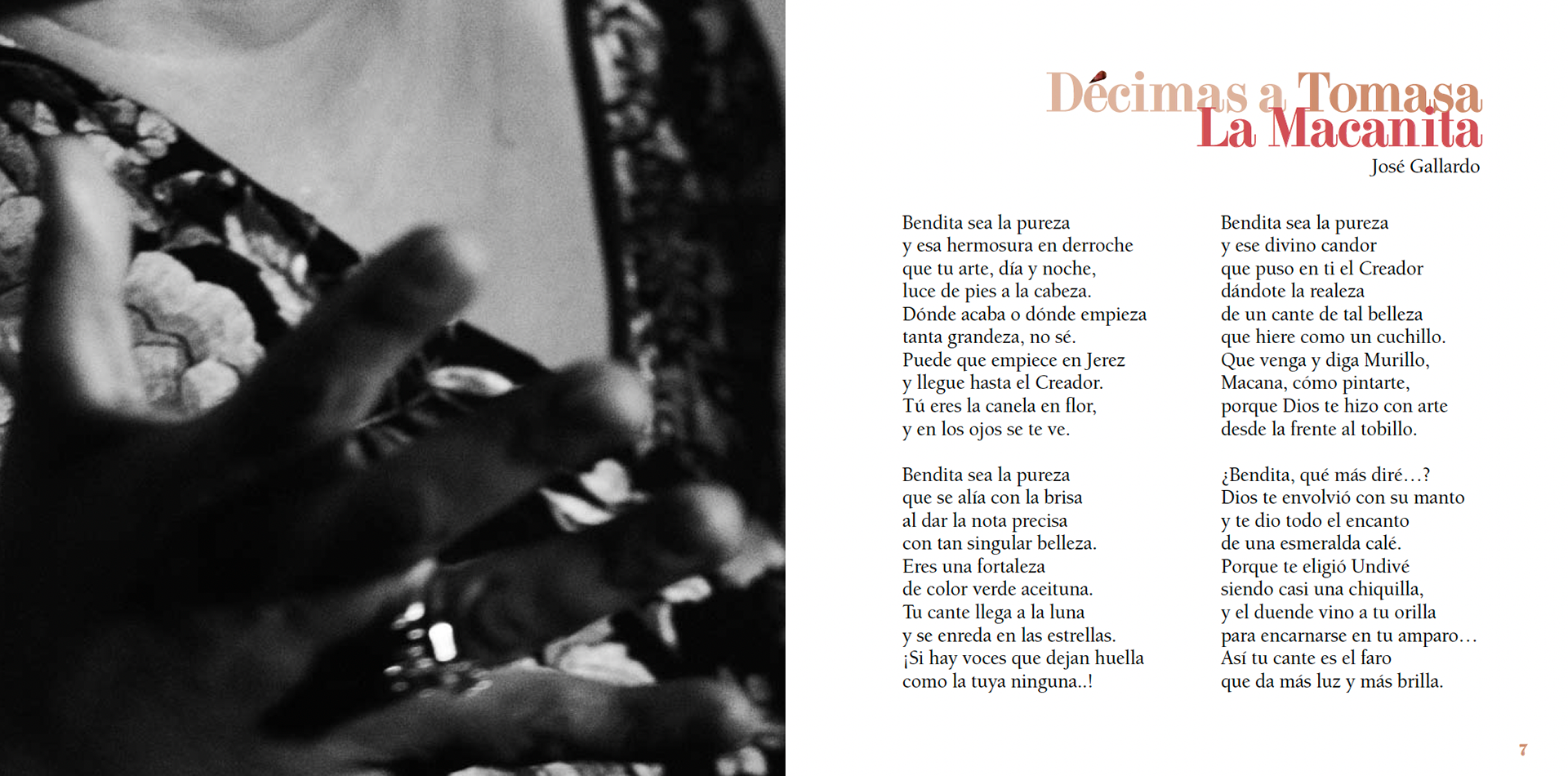 Décimas a Tomasa
La Macanita
José Gallardo

Bendita sea la pureza
y esa hermosura en derroche
que tu arte, día y noche,
luce de pies a la cabeza.
Dónde acaba o dónde empieza
tanta grandeza, no sé.
Puede que empiece en Jerez
y llegue hasta el Creador.
Tú eres la canela en flor,
y en los ojos se te ve.

Bendita sea la pureza
que se alía con la brisa
al dar la nota precisa
con tan singular belleza.
Eres una fortaleza
de color verde aceituna.
Tu cante llega a la luna
y se enreda en las estrellas.
¡Si hay voces que dejan huella
como la tuya ninguna..!

Bendita sea la pureza
y ese divino candor
que puso en ti el Creador
dándote la realeza
de un cante de tal belleza
que hiere como un cuchillo.
Que venga y diga Murillo,
Macana, cómo pintarte,
porque Dios te hizo con arte
desde la frente al tobillo.

¿Bendita, qué más diré…?
Dios te envolvió con su manto
y te dio todo el encanto
de una esmeralda calé.
Porque te eligió Undivé
siendo casi una chiquilla,
y el duende vino a tu orilla
para encarnarse en tu amparo…
Así tu cante es el faro
que da más luz y más brilla.

7